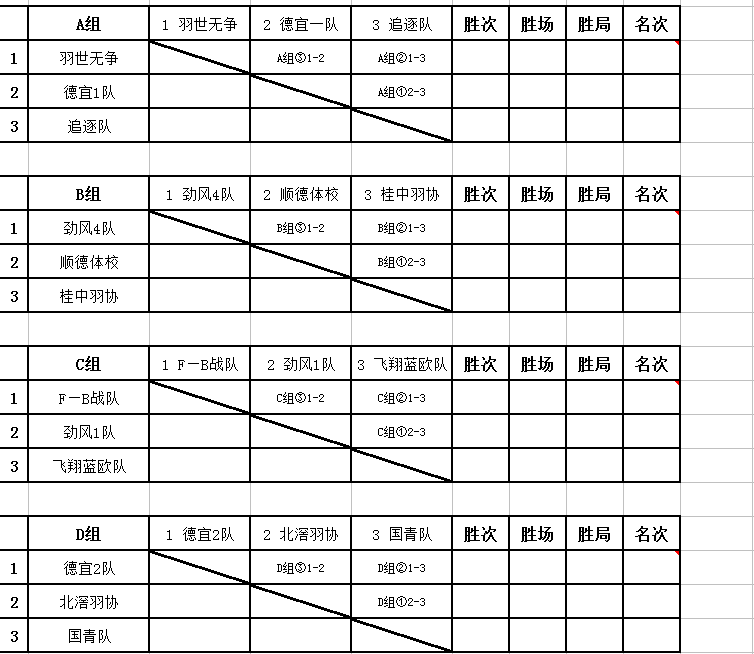 |  | A组 | 1 羽世无争 | 2 德宜一队 | 3 追逐队 | 胜次 | 胜场 | 胜局 | 名次 |
|---|---|---|---|---|---|---|---|---|
| 1 | 羽世无争 |  | A组③1-2 | A组②1-3 |  |  |  |  |
| 2 | 德宜1队 |  |  | A组①2-3 |  |  |  |  |
| 3 | 追逐队 |  |  |  |  |  |  |  |

|  | B组 | 1 劲风4队 | 2 顺德体校 | 3 桂中羽协 | 胜次 | 胜场 | 胜局 | 名次 |
|---|---|---|---|---|---|---|---|---|
| 1 | 劲风4队 |  | B组③1-2 | B组②1-3 |  |  |  |  |
| 2 | 顺德体校 |  |  | B组①2-3 |  |  |  |  |
| 3 | 桂中羽协 |  |  |  |  |  |  |  |

|  | C组 | 1 F－B战队 | 2 劲风1队 | 3 飞翔蓝欧队 | 胜次 | 胜场 | 胜局 | 名次 |
|---|---|---|---|---|---|---|---|---|
| 1 | F－B战队 |  | C组③1-2 | C组②1-3 |  |  |  |  |
| 2 | 劲风1队 |  |  | C组①2-3 |  |  |  |  |
| 3 | 飞翔蓝欧队 |  |  |  |  |  |  |  |

|  | D组 | 1 德宜2队 | 2 北滘羽协 | 3 国青队 | 胜次 | 胜场 | 胜局 | 名次 |
|---|---|---|---|---|---|---|---|---|
| 1 | 德宜2队 |  | D组③1-2 | D组②1-3 |  |  |  |  |
| 2 | 北滘羽协 |  |  | D组①2-3 |  |  |  |  |
| 3 | 国青队 |  |  |  |  |  |  |  |